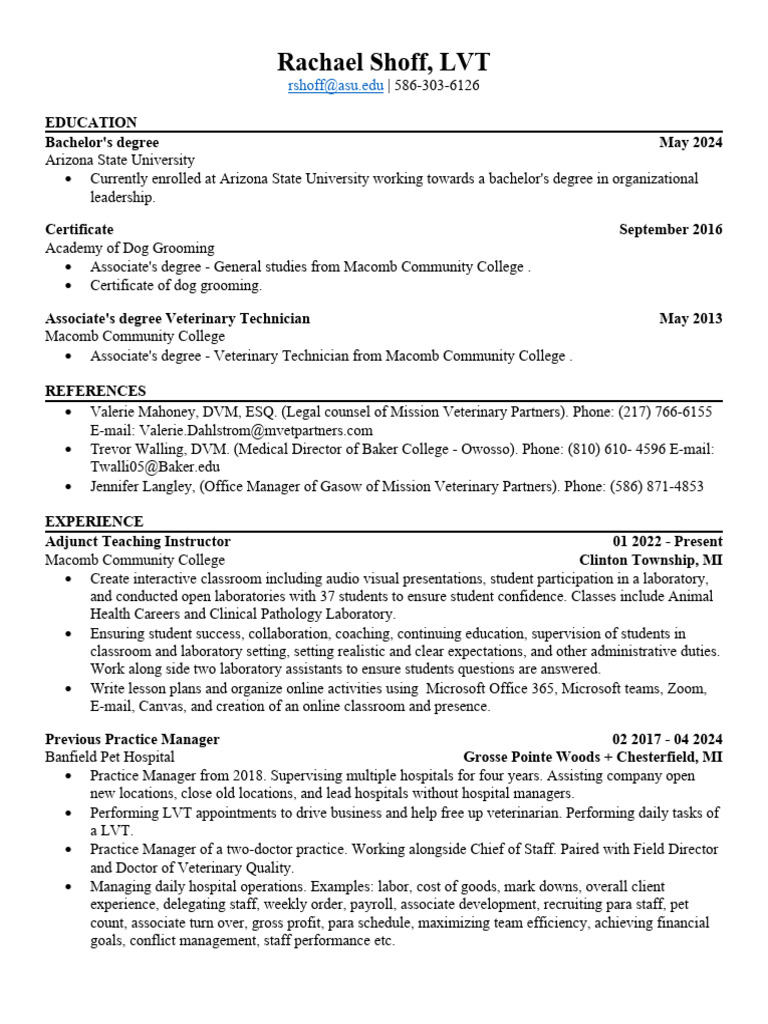 Rachael Shoff, LVT
rshoff@asu.edu | 586-303-6126

EDUCATION

Bachelor's degree May 2024
Arizona State University
• Currently enrolled at Arizona State University working towards a bachelor's degree in organizational leadership.

Certificate September 2016
Academy of Dog Grooming
• Associate's degree - General studies from Macomb Community College .
• Certificate of dog grooming.

Associate's degree Veterinary Technician May 2013
Macomb Community College
• Associate's degree - Veterinary Technician from Macomb Community College .

REFERENCES
• Valerie Mahoney, DVM, ESQ. (Legal counsel of Mission Veterinary Partners). Phone: (217) 766-6155 E-mail: Valerie.Dahlstrom@mvetpartners.com
• Trevor Walling, DVM. (Medical Director of Baker College - Owosso). Phone: (810) 610- 4596 E-mail: Twalli05@Baker.edu
• Jennifer Langley, (Office Manager of Gasow of Mission Veterinary Partners). Phone: (586) 871-4853

EXPERIENCE

Adjunct Teaching Instructor 01 2022 - Present
Macomb Community College Clinton Township, MI
• Create interactive classroom including audio visual presentations, student participation in a laboratory, and conducted open laboratories with 37 students to ensure student confidence. Classes include Animal Health Careers and Clinical Pathology Laboratory.
• Ensuring student success, collaboration, coaching, continuing education, supervision of students in classroom and laboratory setting, setting realistic and clear expectations, and other administrative duties. Work along side two laboratory assistants to ensure students questions are answered.
• Write lesson plans and organize online activities using Microsoft Office 365, Microsoft teams, Zoom, E-mail, Canvas, and creation of an online classroom and presence.

Previous Practice Manager 02 2017 - 04 2024
Banfield Pet Hospital Grosse Pointe Woods + Chesterfield, MI
• Practice Manager from 2018. Supervising multiple hospitals for four years. Assisting company open new locations, close old locations, and lead hospitals without hospital managers.
• Performing LVT appointments to drive business and help free up veterinarian. Performing daily tasks of a LVT.
• Practice Manager of a two-doctor practice. Working alongside Chief of Staff. Paired with Field Director and Doctor of Veterinary Quality.
• Managing daily hospital operations. Examples: labor, cost of goods, mark downs, overall client experience, delegating staff, weekly order, payroll, associate development, recruiting para staff, pet count, associate turn over, gross profit, para schedule, maximizing team efficiency, achieving financial goals, conflict management, staff performance etc.